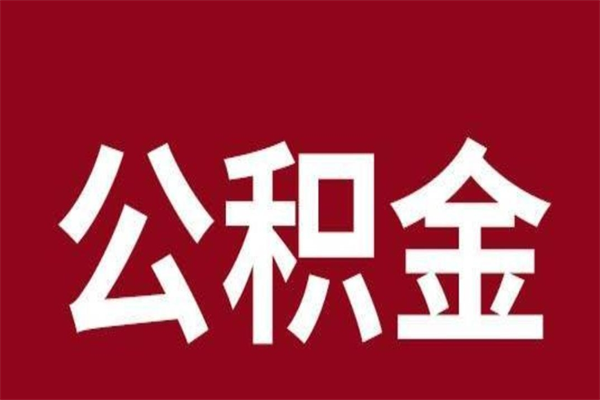 公积金